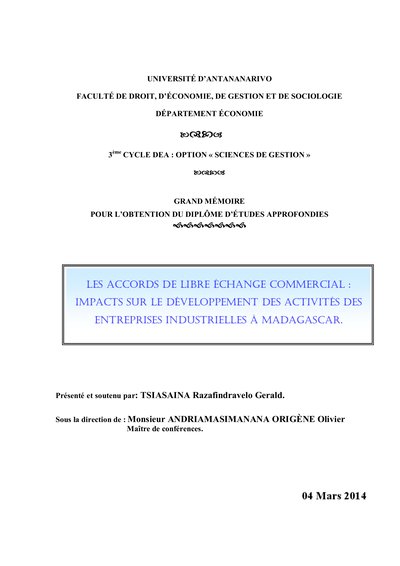 UNIVERSITÉ D'ANTANANARIVO

FACULTÉ DE DROIT, D'ÉCONOMIE, DE GESTION ET DE SOCIOLOGIE

DÉPARTEMENT ÉCONOMIE

3$^{ème}$ CYCLE DEA : OPTION « SCIENCES DE GESTION »

GRAND MÉMOIRE
POUR L'OBTENTION DU DIPLÔME D'ÉTUDES APPROFONDIES

LES ACCORDS DE LIBRE ÉCHANGE COMMERCIAL : IMPACTS SUR LE DÉVELOPPEMENT DES ACTIVITÉS DES ENTREPRISES INDUSTRIELLES À MADAGASCAR.

Présenté et soutenu par: TSIASAINA Razafindravelo Gerald.

Sous la direction de : Monsieur ANDRIAMASIMANANA ORIGÈNE Olivier
Maître de conférences.

04 Mars 2014